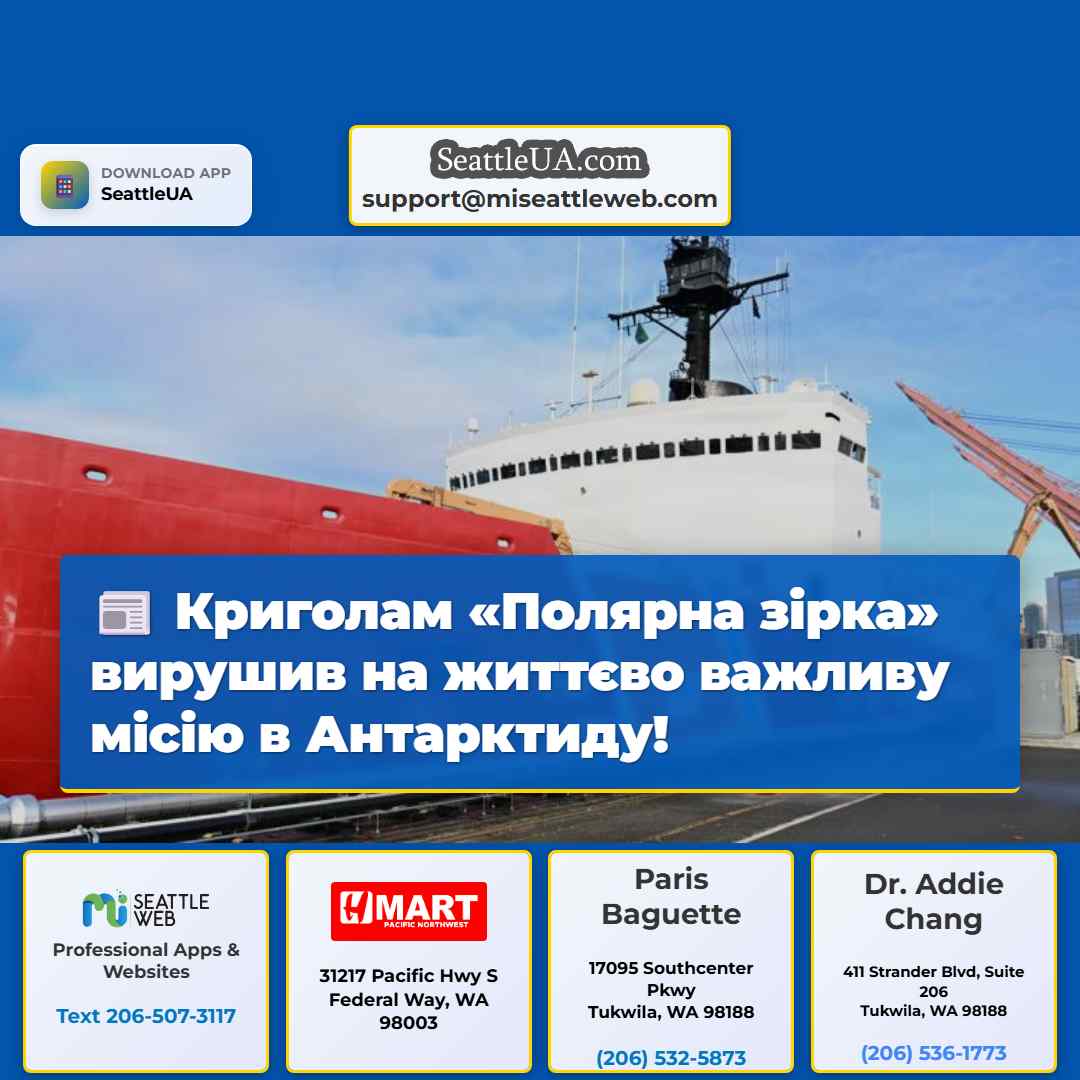 DOWNLOAD APP
SeattleUA

SeattleUA.com
support@miseattleweb.com

Криголам «Полярна зірка» вирушив на життєво важливу місію в Антарктиду!

mi SEATTLE WEB
Professional Apps & Websites
Text 206-507-3117

H MART
PACIFIC NORTHWEST
31217 Pacific Hwy S
Federal Way, WA 98003

Paris Baguette
17095 Southcenter Pkwy
Tukwila, WA 98188
(206) 532-5873

Dr. Addie Chang
411 Strander Blvd, Suite 206
Tukwila, WA 98188
(206) 536-1773